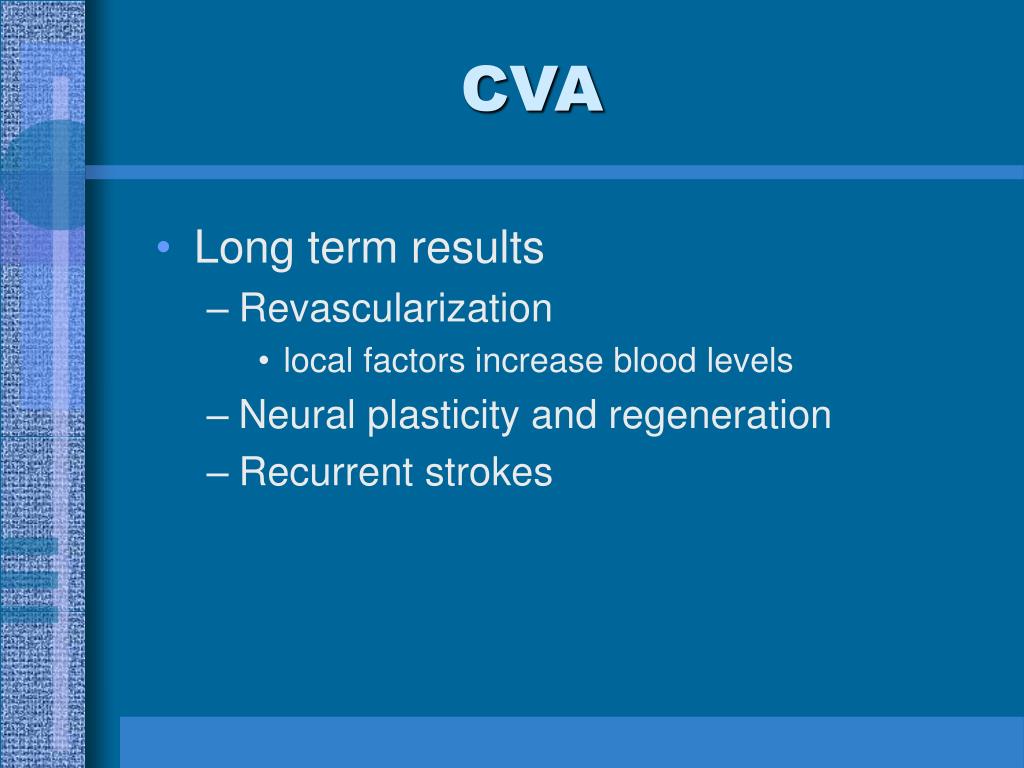 CVA

• Long term results
– Revascularization
• local factors increase blood levels
– Neural plasticity and regeneration
– Recurrent strokes